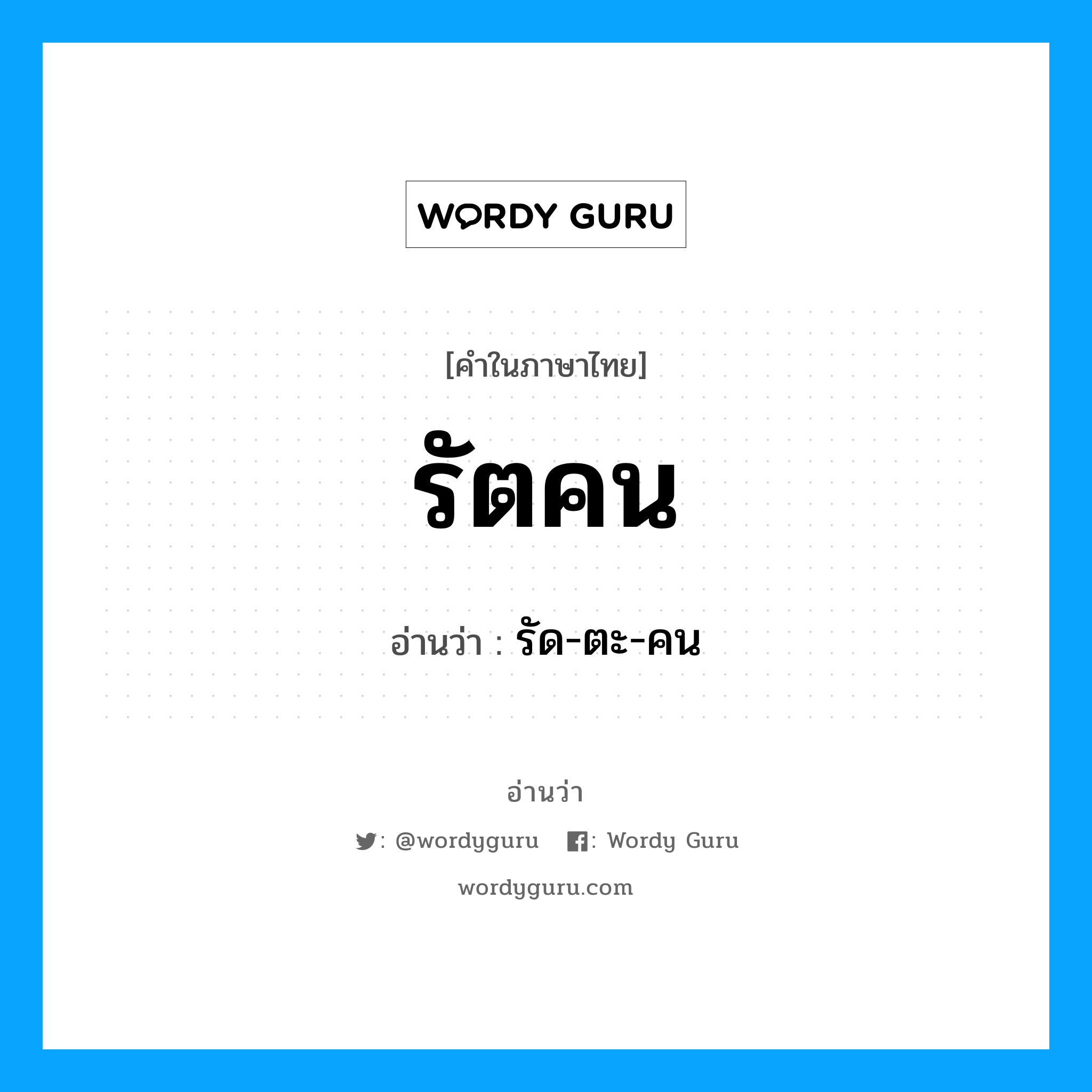 WORDY GURU

[คำในภาษาไทย]

รัตคน

อ่านว่า : รัด-ตะ-คน

อ่านว่า

: @wordyguru : Wordy Guru

wordyguru.com